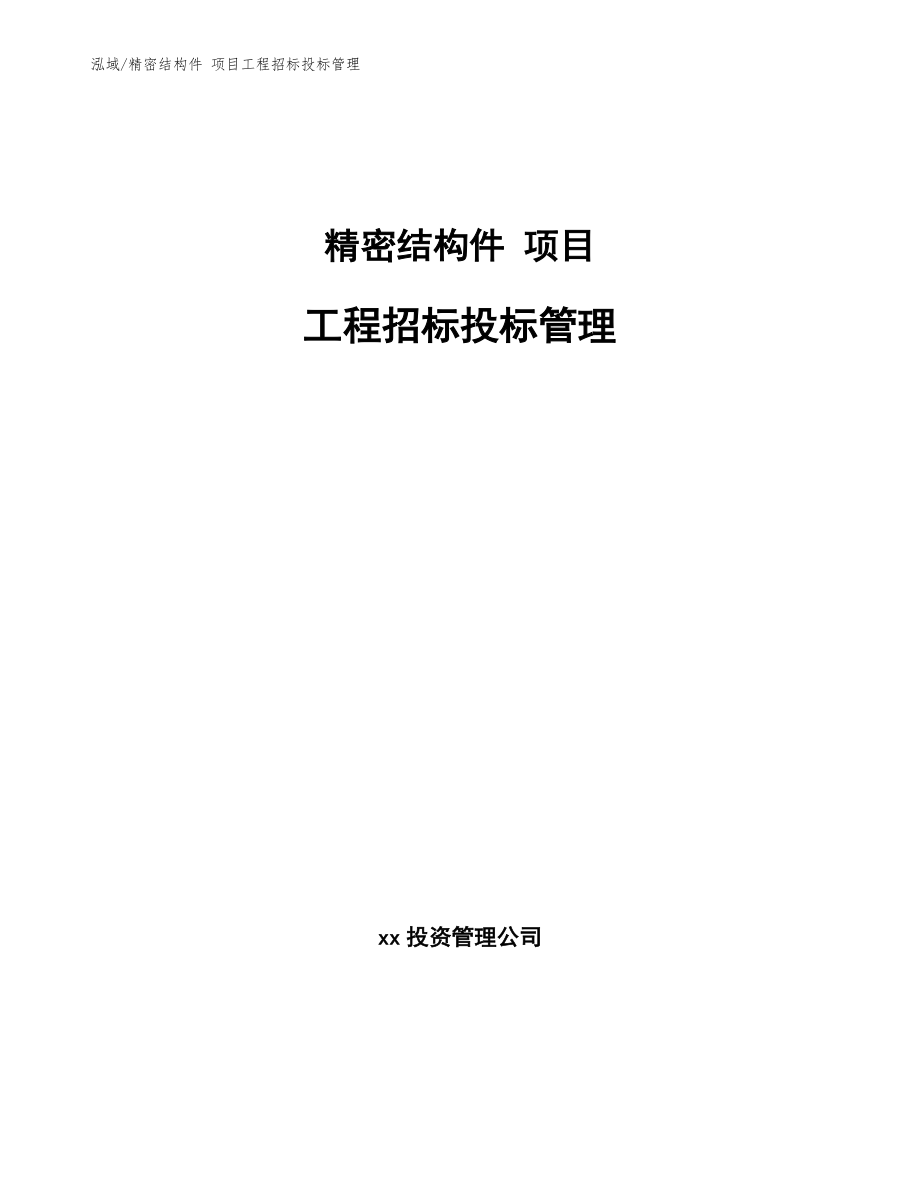 泓域/精密结构件 项目工程招标投标管理

精密结构件 项目

工程招标投标管理

xx 投资管理公司